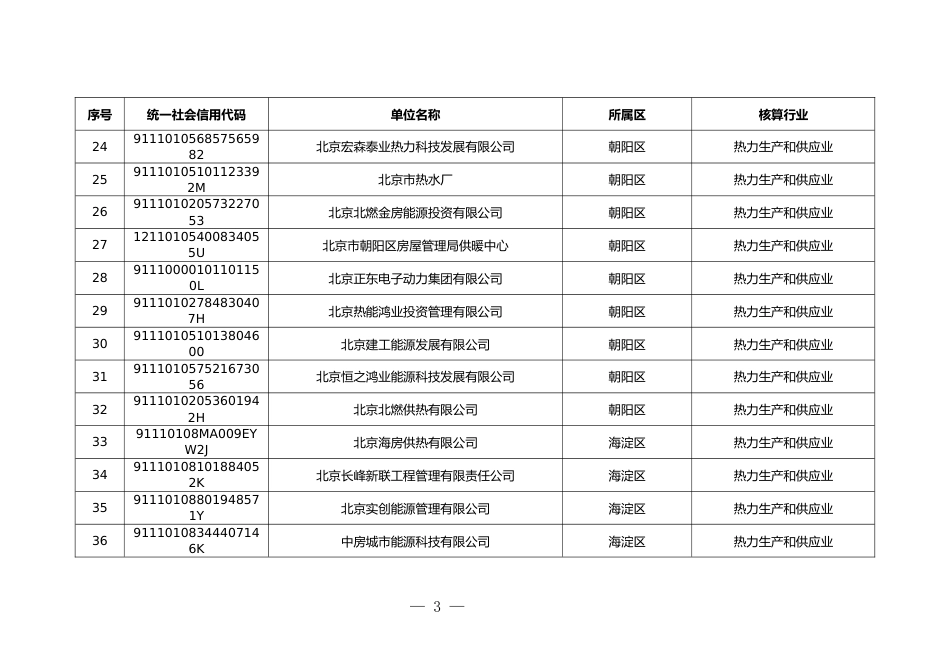 | 序号 | 统一社会信用代码 | 单位名称 | 所属区 | 核算行业 |
|---|---|---|---|---|
| 24 | 911101056857565982 | 北京宏森泰业热力科技发展有限公司 | 朝阳区 | 热力生产和供应业 |
| 25 | 91110105101123392M | 北京市热水厂 | 朝阳区 | 热力生产和供应业 |
| 26 | 911101020573227053 | 北京北燃金房能源投资有限公司 | 朝阳区 | 热力生产和供应业 |
| 27 | 12110105400834055U | 北京市朝阳区房屋管理局供暖中心 | 朝阳区 | 热力生产和供应业 |
| 28 | 91110000101101150L | 北京正东电子动力集团有限公司 | 朝阳区 | 热力生产和供应业 |
| 29 | 91110102784830407H | 北京热能鸿业投资管理有限公司 | 朝阳区 | 热力生产和供应业 |
| 30 | 911101051013804600 | 北京建工能源发展有限公司 | 朝阳区 | 热力生产和供应业 |
| 31 | 911101057521673056 | 北京恒之鸿业能源科技发展有限公司 | 朝阳区 | 热力生产和供应业 |
| 32 | 91110102053601942H | 北京北燃供热有限公司 | 朝阳区 | 热力生产和供应业 |
| 33 | 91110108MA009EYW2J | 北京海房供热有限公司 | 海淀区 | 热力生产和供应业 |
| 34 | 91110108101884052K | 北京长峰新联工程管理有限责任公司 | 海淀区 | 热力生产和供应业 |
| 35 | 91110108801948571Y | 北京实创能源管理有限公司 | 海淀区 | 热力生产和供应业 |
| 36 | 91110108344407146K | 中房城市能源科技有限公司 | 海淀区 | 热力生产和供应业 |

— 3 —